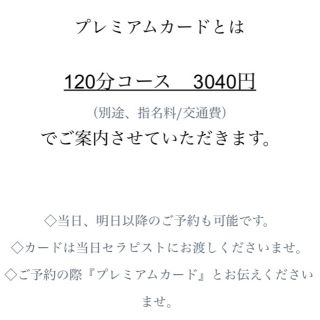 プレミアムカードとは

120分コース　3040円

（別途、指名料/交通費）

でご案内させていただきます。

◇当日、明日以降のご予約も可能です。

◇カードは当日セラピストにお渡しくださいませ。

◇ご予約の際『プレミアムカード』とお伝えくださいませ。